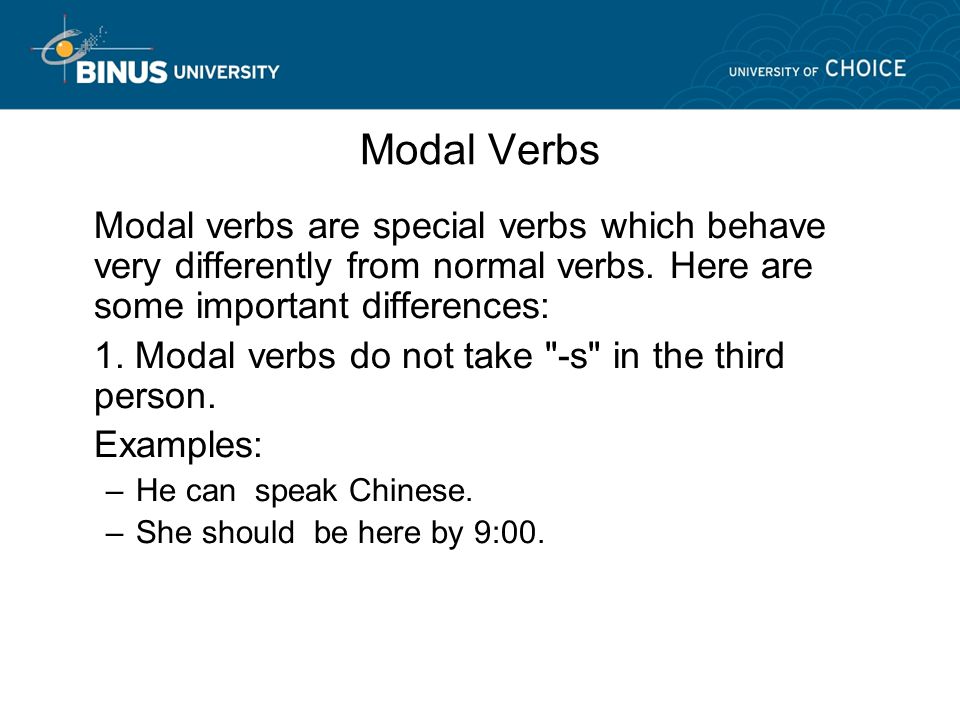 BINUS UNIVERSITY

UNIVERSITY OF CHOICE

Modal Verbs

Modal verbs are special verbs which behave very differently from normal verbs. Here are some important differences:

1. Modal verbs do not take "-s" in the third person.

Examples:

– He can speak Chinese.
– She should be here by 9:00.